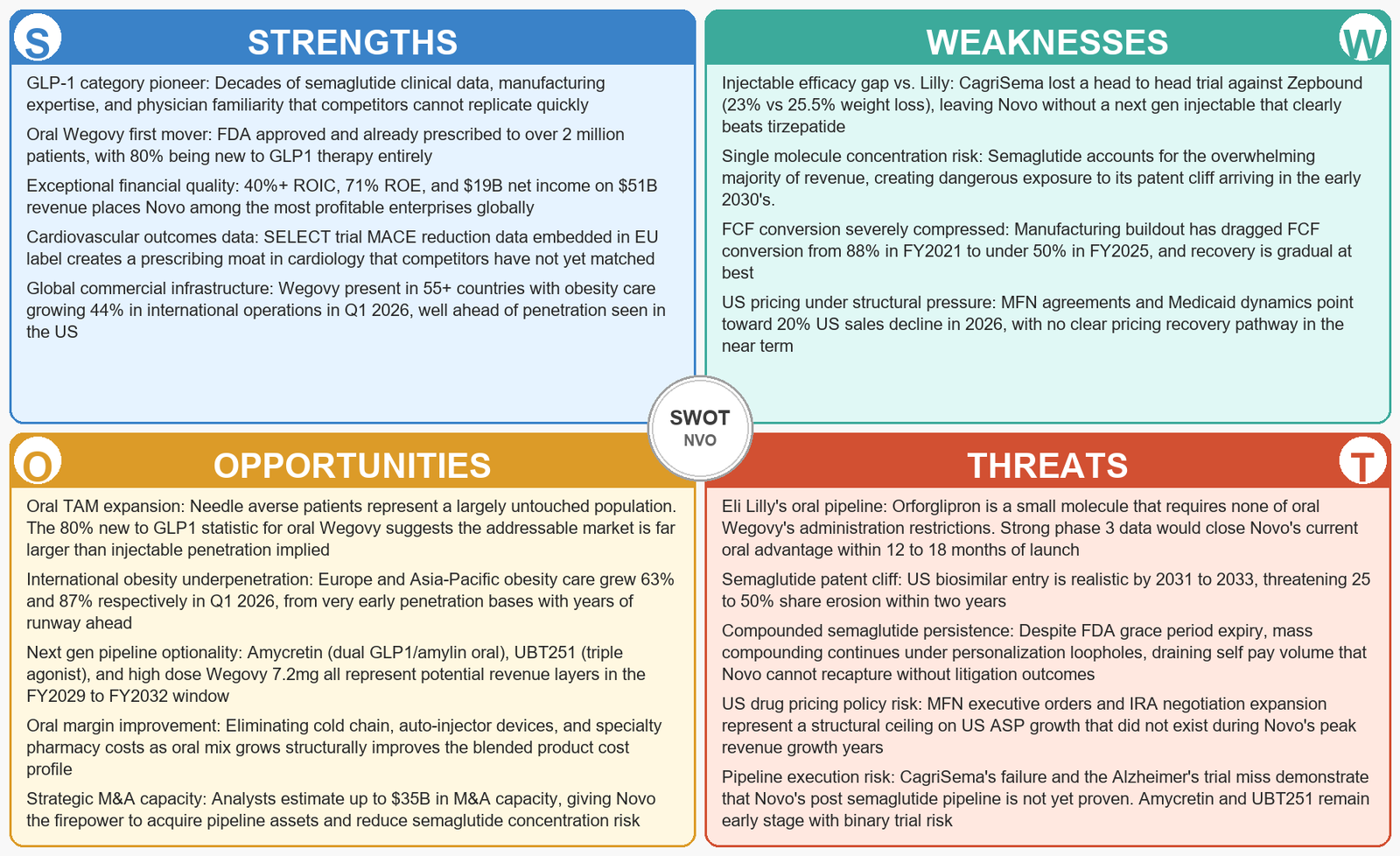 S

STRENGTHS

GLP-1 category pioneer: Decades of semaglutide clinical data, manufacturing expertise, and physician familiarity that competitors cannot replicate quickly

Oral Wegovy first mover: FDA approved and already prescribed to over 2 million patients, with 80% being new to GLP1 therapy entirely

Exceptional financial quality: 40%+ ROIC, 71% ROE, and $19B net income on $51B revenue places Novo among the most profitable enterprises globally

Cardiovascular outcomes data: SELECT trial MACE reduction data embedded in EU label creates a prescribing moat in cardiology that competitors have not yet matched

Global commercial infrastructure: Wegovy present in 55+ countries with obesity care growing 44% in international operations in Q1 2026, well ahead of penetration seen in the US

WEAKNESSES

W

Injectable efficacy gap vs. Lilly: CagriSema lost a head to head trial against Zepbound (23% vs 25.5% weight loss), leaving Novo without a next gen injectable that clearly beats tirzepatide

Single molecule concentration risk: Semaglutide accounts for the overwhelming majority of revenue, creating dangerous exposure to its patent cliff arriving in the early 2030's.

FCF conversion severely compressed: Manufacturing buildout has dragged FCF conversion from 88% in FY2021 to under 50% in FY2025, and recovery is gradual at best

US pricing under structural pressure: MFN agreements and Medicaid dynamics point toward 20% US sales decline in 2026, with no clear pricing recovery pathway in the near term

SWOT
NVO

O

OPPORTUNITIES

Oral TAM expansion: Needle averse patients represent a largely untouched population. The 80% new to GLP1 statistic for oral Wegovy suggests the addressable market is far larger than injectable penetration implied

International obesity underpenetration: Europe and Asia-Pacific obesity care grew 63% and 87% respectively in Q1 2026, from very early penetration bases with years of runway ahead

Next gen pipeline optionality: Amycretin (dual GLP1/amylin oral), UBT251 (triple agonist), and high dose Wegovy 7.2mg all represent potential revenue layers in the FY2029 to FY2032 window

Oral margin improvement: Eliminating cold chain, auto-injector devices, and specialty pharmacy costs as oral mix grows structurally improves the blended product cost profile

Strategic M&A capacity: Analysts estimate up to $35B in M&A capacity, giving Novo the firepower to acquire pipeline assets and reduce semaglutide concentration risk

THREATS

T

Eli Lilly's oral pipeline: Orforglipron is a small molecule that requires none of oral Wegovy's administration restrictions. Strong phase 3 data would close Novo's current oral advantage within 12 to 18 months of launch

Semaglutide patent cliff: US biosimilar entry is realistic by 2031 to 2033, threatening 25 to 50% share erosion within two years

Compounded semaglutide persistence: Despite FDA grace period expiry, mass compounding continues under personalization loopholes, draining self pay volume that Novo cannot recapture without litigation outcomes

US drug pricing policy risk: MFN executive orders and IRA negotiation expansion represent a structural ceiling on US ASP growth that did not exist during Novo's peak revenue growth years

Pipeline execution risk: CagriSema's failure and the Alzheimer's trial miss demonstrate that Novo's post semaglutide pipeline is not yet proven. Amycretin and UBT251 remain early stage with binary trial risk